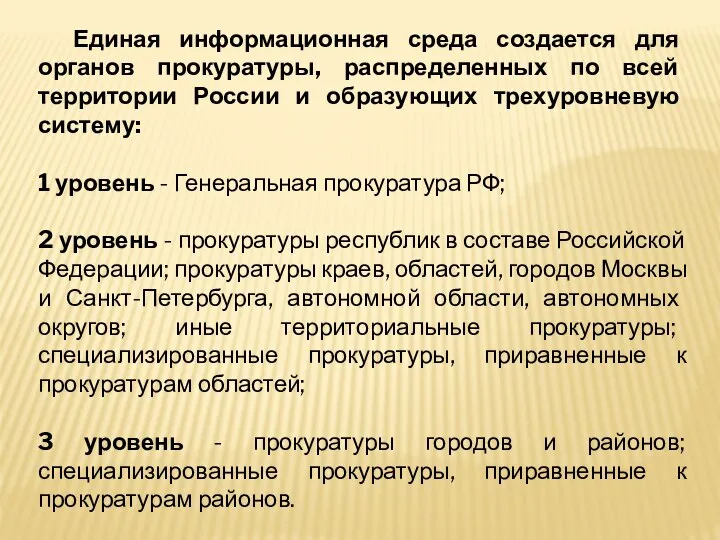 Единая информационная среда создается для органов прокуратуры, распределенных по всей территории России и образующих трехуровневую систему:

1 уровень - Генеральная прокуратура РФ;

2 уровень - прокуратуры республик в составе Российской Федерации; прокуратуры краев, областей, городов Москвы и Санкт-Петербурга, автономной области, автономных округов; иные территориальные прокуратуры; специализированные прокуратуры, приравненные к прокуратурам областей;

3 уровень - прокуратуры городов и районов; специализированные прокуратуры, приравненные к прокуратурам районов.